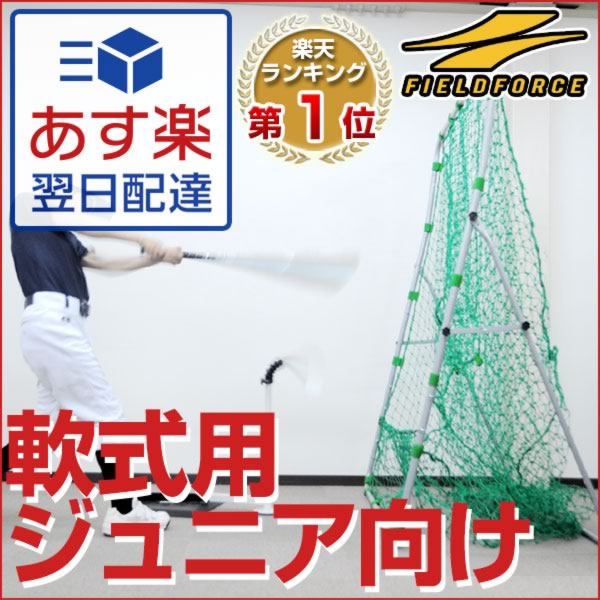 あす楽
翌日配達

楽天
ランキング
第1位

FIELDFORCE

軟式用
ジュニア向け